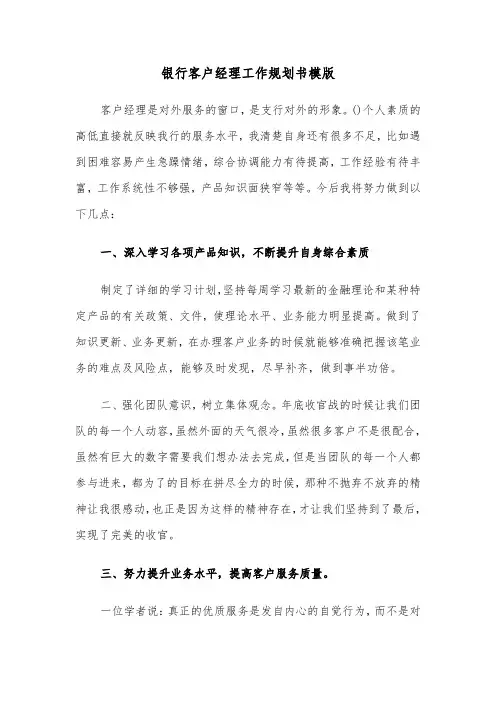 银行客户经理工作规划书模版

客户经理是对外服务的窗口，是支行对外的形象。()个人素质的高低直接就反映我行的服务水平，我清楚自身还有很多不足，比如遇到困难容易产生急躁情绪，综合协调能力有待提高，工作经验有待丰富，工作系统性不够强，产品知识面狭窄等等。今后我将努力做到以下几点：

一、深入学习各项产品知识，不断提升自身综合素质

制定了详细的学习计划，坚持每周学习最新的金融理论和某种特定产品的有关政策、文件，使理论水平、业务能力明显提高。做到了知识更新、业务更新，在办理客户业务的时候就能够准确把握该笔业务的难点及风险点，能够及时发现，尽早补齐，做到事半功倍。

二、强化团队意识，树立集体观念。年底收官战的时候让我们团队的每一个人动容，虽然外面的天气很冷，虽然很多客户不是很配合，虽然有巨大的数字需要我们想办法去完成，但是当团队的每一个人都参与进来，都为了的目标在拼尽全力的时候，那种不抛弃不放弃的精神让我很感动，也正是因为这样的精神存在，才让我们坚持到了最后，实现了完美的收官。

三、努力提升业务水平，提高客户服务质量。

一位学者说：真正的优质服务是发自内心的自觉行为，而不是对